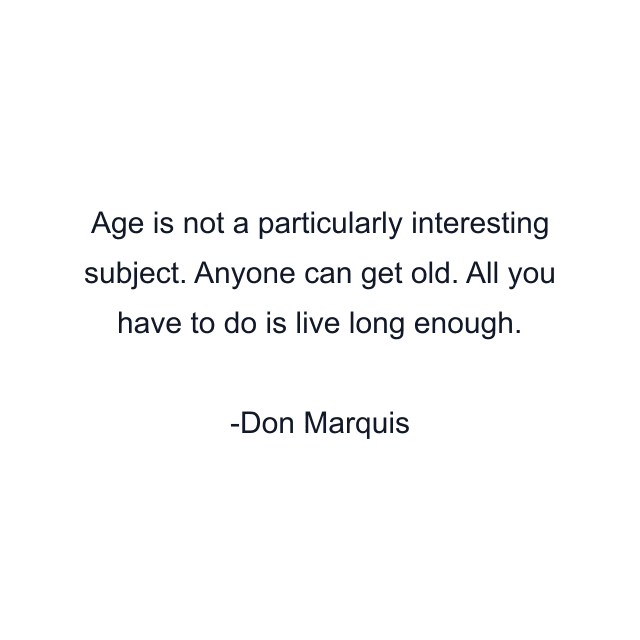 Age is not a particularly interesting subject. Anyone can get old. All you have to do is live long enough.

-Don Marquis